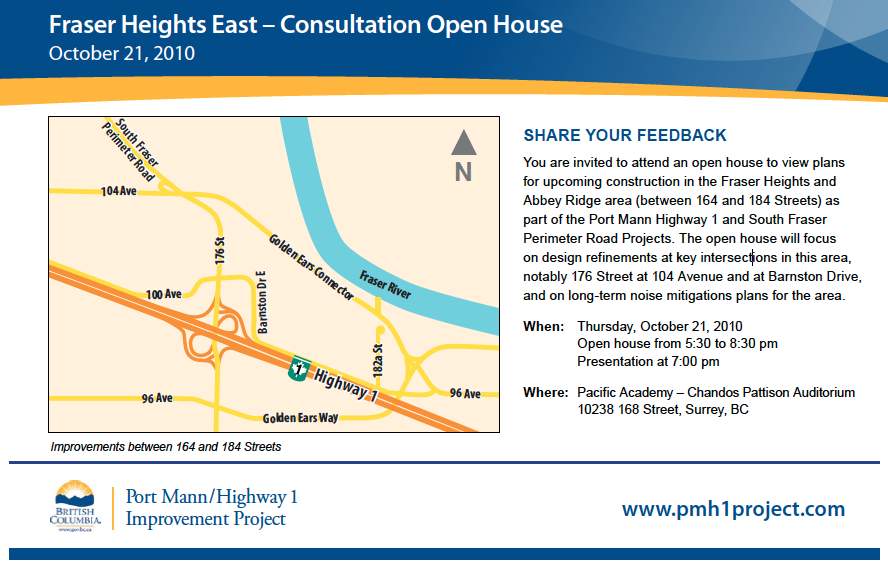 Fraser Heights East – Consultation Open House
October 21, 2010

South Fraser Perimeter Road
N
104 Ave
176 St
Golden Ears Connector
Fraser River
100 Ave
Barnston Dr E
182a St
1
Highway 1
96 Ave
96 Ave
Golden Ears Way

Improvements between 164 and 184 Streets

SHARE YOUR FEEDBACK

You are invited to attend an open house to view plans for upcoming construction in the Fraser Heights and Abbey Ridge area (between 164 and 184 Streets) as part of the Port Mann Highway 1 and South Fraser Perimeter Road Projects. The open house will focus on design refinements at key intersections in this area, notably 176 Street at 104 Avenue and at Barnston Drive, and on long-term noise mitigations plans for the area.

When: Thursday, October 21, 2010
Open house from 5:30 to 8:30 pm
Presentation at 7:00 pm

Where: Pacific Academy – Chandos Pattison Auditorium
10238 168 Street, Surrey, BC

BRITISH COLUMBIA
www.gov.bc.ca

Port Mann/Highway 1
Improvement Project

www.pmh1project.com